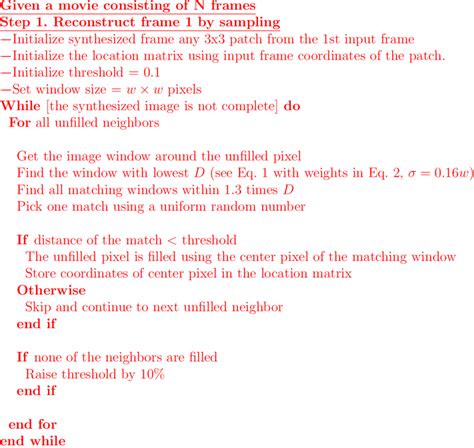 Given a movie consisting of N frames
Step 1. Reconstruct frame 1 by sampling
—Initialize synthesized frame any 3x3 patch from the 1st input frame
—Initialize the location matrix using input frame coordinates of the patch.
—Initialize threshold = 0.1
—Set window size = $w \times w$ pixels
While [the synthesized image is not complete] do
For all unfilled neighbors

Get the image window around the unfilled pixel
Find the window with lowest $D$ (see Eq. 1 with weights in Eq. 2, $\sigma = 0.16w$)
Find all matching windows within 1.3 times $D$
Pick one match using a uniform random number

If distance of the match < threshold
The unfilled pixel is filled using the center pixel of the matching window
Store coordinates of center pixel in the location matrix
Otherwise
Skip and continue to next unfilled neighbor
end if

If none of the neighbors are filled
Raise threshold by 10%
end if

end for
end while